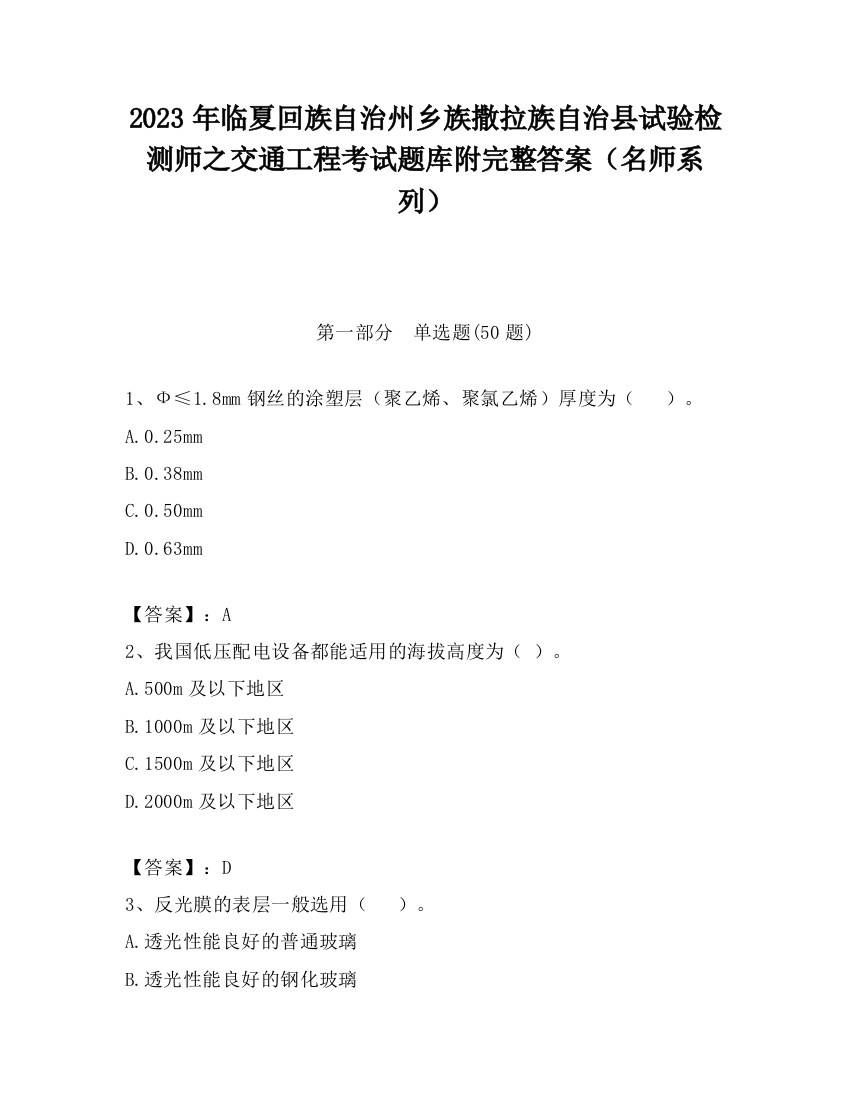 2023 年临夏回族自治州乡族撒拉族自治县试验检测师之交通工程考试题库附完整答案（名师系列）

第一部分　单选题(50 题)

1、Φ≤1.8mm 钢丝的涂塑层（聚乙烯、聚氯乙烯）厚度为（　　）。

A.0.25mm

B.0.38mm

C.0.50mm

D.0.63mm

【答案】：A

2、我国低压配电设备都能适用的海拔高度为（ ）。

A.500m 及以下地区

B.1000m 及以下地区

C.1500m 及以下地区

D.2000m 及以下地区

【答案】：D

3、反光膜的表层一般选用（　　）。

A.透光性能良好的普通玻璃

B.透光性能良好的钢化玻璃